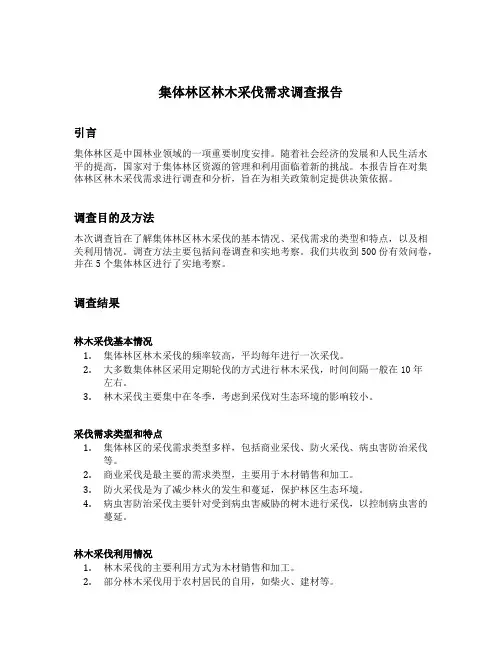 集体林区林木采伐需求调查报告

引言

集体林区是中国林业领域的一项重要制度安排。随着社会经济的发展和人民生活水平的提高，国家对于集体林区资源的管理和利用面临着新的挑战。本报告旨在对集体林区林木采伐需求进行调查和分析，旨在为相关政策制定提供决策依据。

调查目的及方法

本次调查旨在了解集体林区林木采伐的基本情况、采伐需求的类型和特点，以及相关利用情况。调查方法主要包括问卷调查和实地考察。我们共收到 500 份有效问卷，并在 5 个集体林区进行了实地考察。

调查结果

林木采伐基本情况

1. 集体林区林木采伐的频率较高，平均每年进行一次采伐。
2. 大多数集体林区采用定期轮伐的方式进行林木采伐，时间间隔一般在 10 年左右。
3. 林木采伐主要集中在冬季，考虑到采伐对生态环境的影响较小。

采伐需求类型和特点

1. 集体林区的采伐需求类型多样，包括商业采伐、防火采伐、病虫害防治采伐等。
2. 商业采伐是最主要的需求类型，主要用于木材销售和加工。
3. 防火采伐是为了减少林火的发生和蔓延，保护林区生态环境。
4. 病虫害防治采伐主要针对受到病虫害威胁的树木进行采伐，以控制病虫害的蔓延。

林木采伐利用情况

1. 林木采伐的主要利用方式为木材销售和加工。
2. 部分林木采伐用于农村居民的自用，如柴火、建材等。